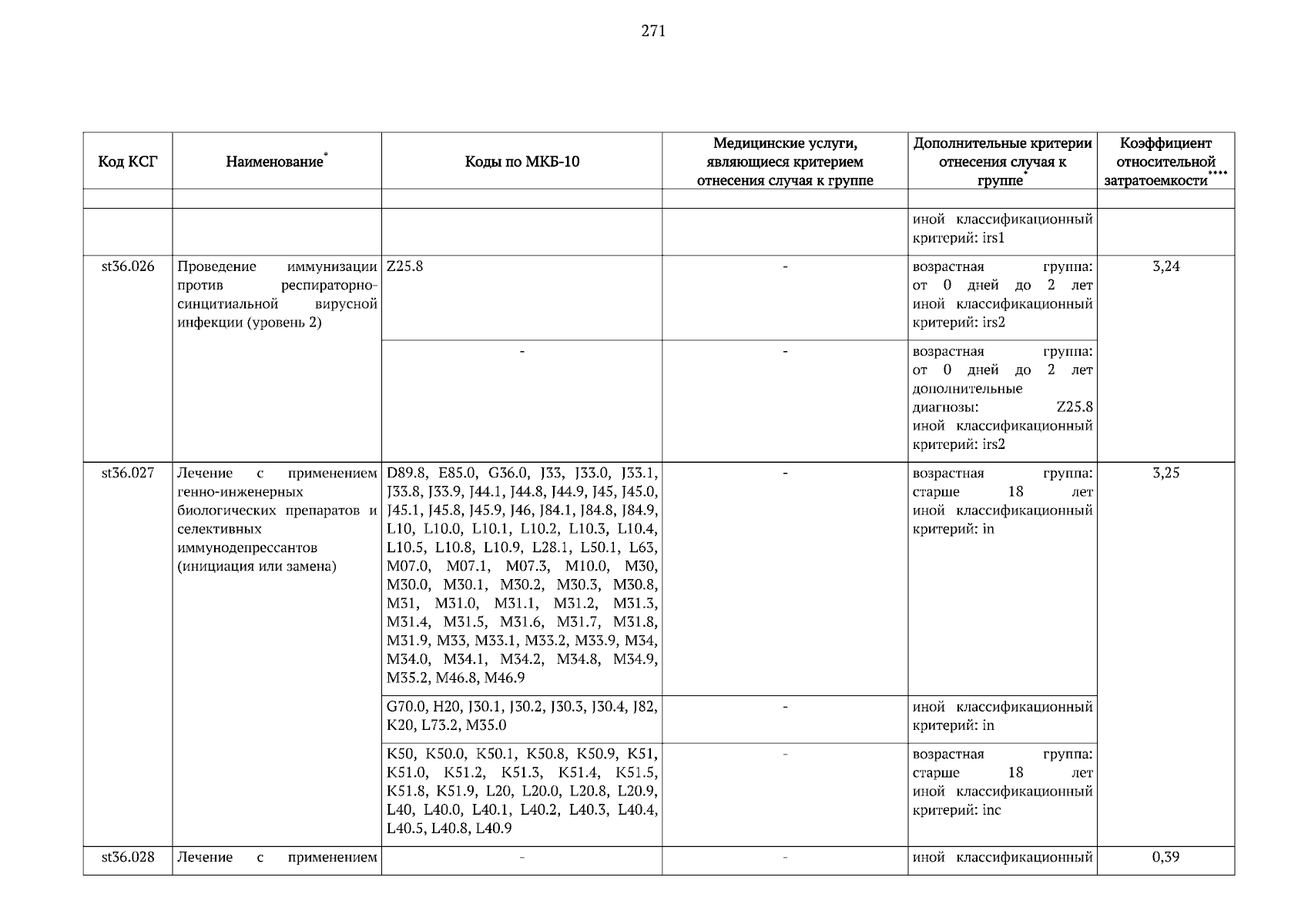 271

| Код КСГ | Наименование* | Коды по МКБ-10 | Медицинские услуги, являющиеся критерием отнесения случая к группе | Дополнительные критерии отнесения случая к группе* | Коэффициент относительной затратоемкости**** |
|---|---|---|---|---|---|
| | | | | | |
| | | | | иной классификационный критерий: irs1 | |
| st36.026 | Проведение иммунизации против респираторно-синцитиальной вирусной инфекции (уровень 2) | Z25.8 | - | возрастная группа: от 0 дней до 2 лет иной классификационный критерий: irs2 | 3,24 |
| | | - | - | возрастная группа: от 0 дней до 2 лет дополнительные диагнозы: Z25.8 иной классификационный критерий: irs2 | |
| st36.027 | Лечение с применением генно-инженерных биологических препаратов и селективных иммунодепрессантов (инициация или замена) | D89.8, E85.0, G36.0, J33, J33.0, J33.1, J33.8, J33.9, J44.1, J44.8, J44.9, J45, J45.0, J45.1, J45.8, J45.9, J46, J84.1, J84.8, J84.9, L10, L10.0, L10.1, L10.2, L10.3, L10.4, L10.5, L10.8, L10.9, L28.1, L50.1, L63, M07.0, M07.1, M07.3, M10.0, M30, M30.0, M30.1, M30.2, M30.3, M30.8, M31, M31.0, M31.1, M31.2, M31.3, M31.4, M31.5, M31.6, M31.7, M31.8, M31.9, M33, M33.1, M33.2, M33.9, M34, M34.0, M34.1, M34.2, M34.8, M34.9, M35.2, M46.8, M46.9 | - | возрастная группа: старше 18 лет иной классификационный критерий: in | 3,25 |
| | | G70.0, H20, J30.1, J30.2, J30.3, J30.4, J82, K20, L73.2, M35.0 | - | иной классификационный критерий: in | |
| | | K50, K50.0, K50.1, K50.8, K50.9, K51, K51.0, K51.2, K51.3, K51.4, K51.5, K51.8, K51.9, L20, L20.0, L20.8, L20.9, L40, L40.0, L40.1, L40.2, L40.3, L40.4, L40.5, L40.8, L40.9 | - | возрастная группа: старше 18 лет иной классификационный критерий: inc | |
| st36.028 | Лечение с применением | - | - | иной классификационный | 0,39 |